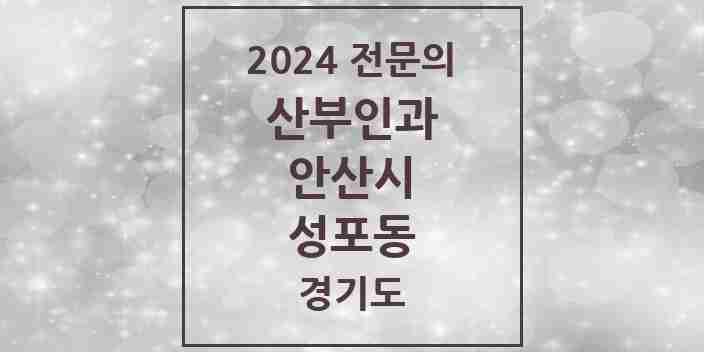 2024 전문의
산부인과
안산시
성포동
경기도